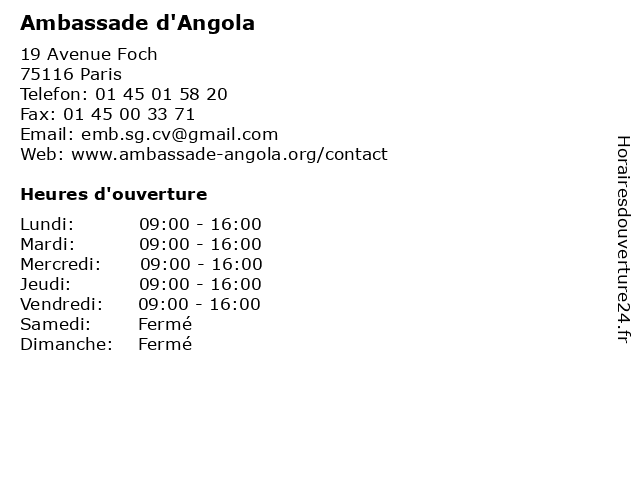 Ambassade d'Angola

19 Avenue Foch
75116 Paris
Telefon: 01 45 01 58 20
Fax: 01 45 00 33 71
Email: emb.sg.cv@gmail.com
Web: www.ambassade-angola.org/contact

Heures d'ouverture

Lundi: 09:00 - 16:00
Mardi: 09:00 - 16:00
Mercredi: 09:00 - 16:00
Jeudi: 09:00 - 16:00
Vendredi: 09:00 - 16:00
Samedi: Fermé
Dimanche: Fermé

Horairesdouverture24.fr